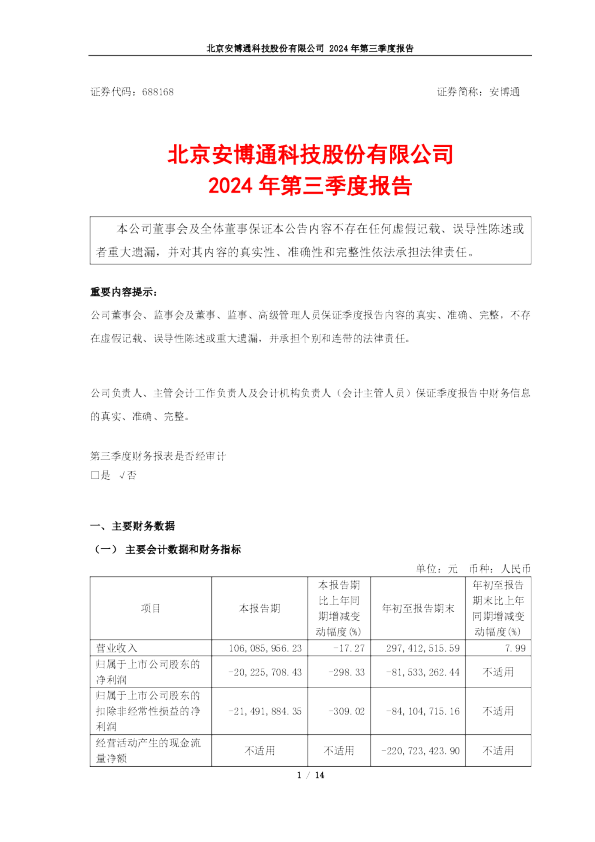 北京安博通科技股份有限公司 2024 年第三季度报告

证券代码：688168　　　　证券简称：安博通

北京安博通科技股份有限公司
2024 年第三季度报告

本公司董事会及全体董事保证本公告内容不存在任何虚假记载、误导性陈述或者重大遗漏，并对其内容的真实性、准确性和完整性依法承担法律责任。

重要内容提示：
公司董事会、监事会及董事、监事、高级管理人员保证季度报告内容的真实、准确、完整，不存在虚假记载、误导性陈述或重大遗漏，并承担个别和连带的法律责任。

公司负责人、主管会计工作负责人及会计机构负责人（会计主管人员）保证季度报告中财务信息的真实、准确、完整。

第三季度财务报表是否经审计
□是 √否

一、主要财务数据
（一） 主要会计数据和财务指标

单位：元　币种：人民币

| 项目 | 本报告期 | 本报告期比上年同期增减变动幅度(%) | 年初至报告期末 | 年初至报告期末比上年同期增减变动幅度(%) |
|---|---|---|---|---|
| 营业收入 | 106,085,956.23 | -17.27 | 297,412,515.59 | 7.99 |
| 归属于上市公司股东的净利润 | -20,225,708.43 | -298.33 | -81,533,262.44 | 不适用 |
| 归属于上市公司股东的扣除非经常性损益的净利润 | -21,491,884.35 | -309.02 | -84,104,715.16 | 不适用 |
| 经营活动产生的现金流量净额 | 不适用 | 不适用 | -220,723,423.90 | 不适用 |

1 / 14